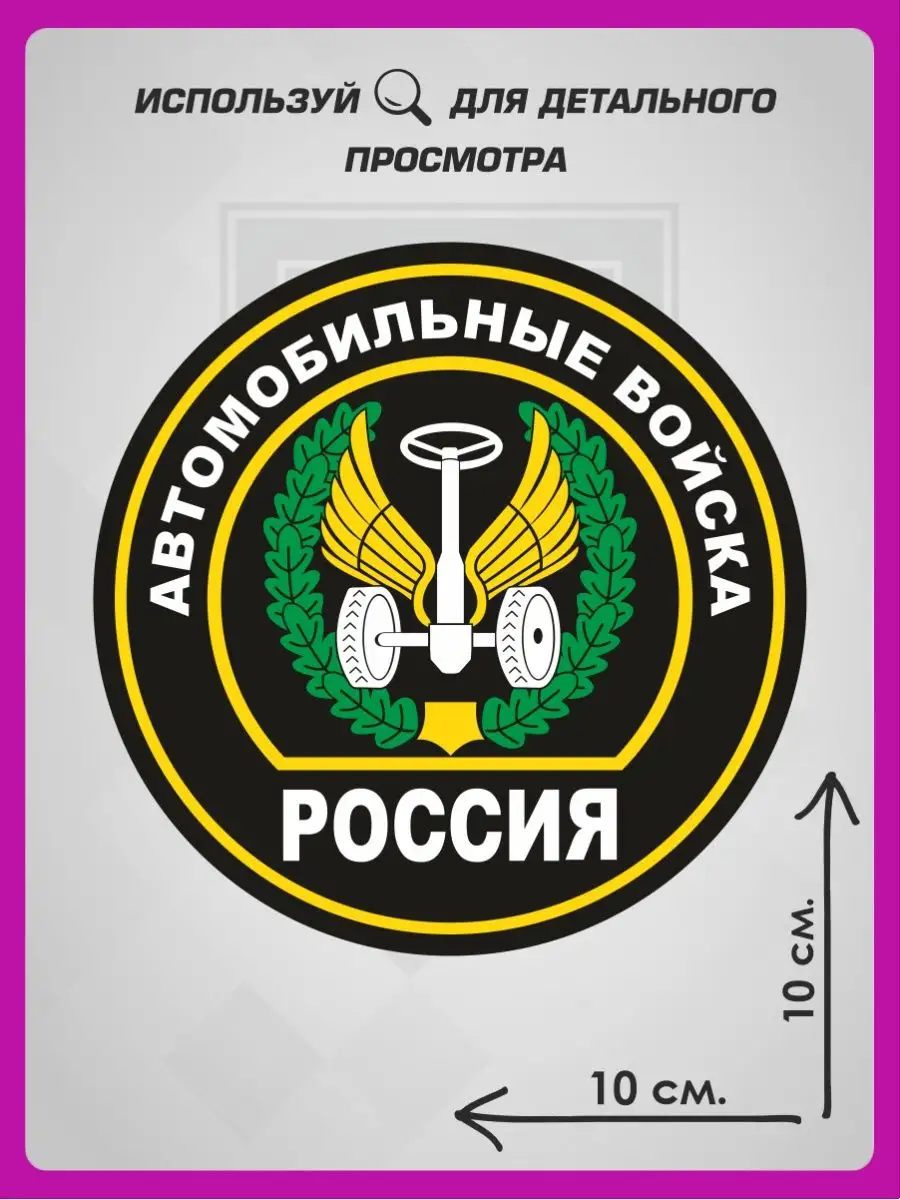 ИСПОЛЬЗУЙ ДЛЯ ДЕТАЛЬНОГО ПРОСМОТРА

АВТОМОБИЛЬНЫЕ ВОЙСКА

РОССИЯ

10 см.

10 см.